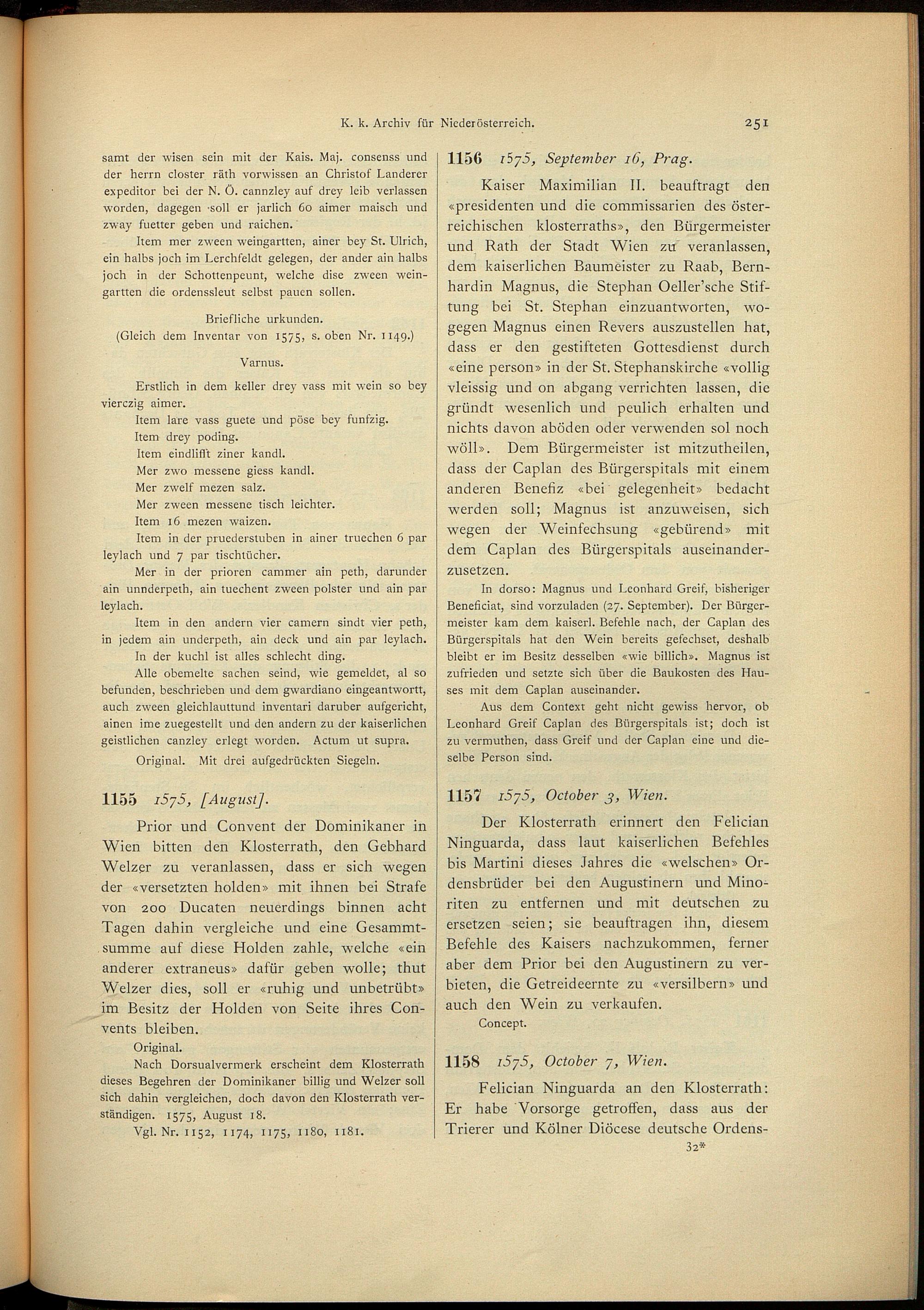 K. k. Archiv für Niederösterreich.

251

samt der wisen sein mit der Kais. Maj. consenss und der herrn closter räth vorwissen an Christof Landerer expeditor bei der N. Ö. cannzley auf drey leib verlassen worden, dagegen soll er jarlich 60 aimer maisch und zway fuetter geben und raichen.

Item mer zween weingartten, ainer bey St. Ulrich, ein halbs joch im Lerchfeldt gelegen, der ander ain halbs joch in der Schottenpeunt, welche dise zween weingartten die ordenssleut selbst pauen sollen.

Briefliche urkunden.
(Gleich dem Inventar von 1575, s. oben Nr. 1149.)

Varnus.

Erstlich in dem keller drey vass mit wein so bey vierczig aimer.
Item lare vass guete und pöse bey funfzig.
Item drey poding.
Item eindlifft ziner kandl.
Mer zwo messene giess kandl.
Mer zwelf mezen salz.
Mer zween messene tisch leichter.
Item 16 mezen waizen.
Item in der pruederstuben in ainer truechen 6 par leylach und 7 par tischtücher.
Mer in der prioren cammer ain peth, darunder ain unnderpeth, ain tuechent zween polster und ain par leylach.
Item in den andern vier camern sindt vier peth, in jedem ain underpeth, ain deck und ain par leylach.
In der kuchl ist alles schlecht ding.
Alle obemelte sachen seind, wie gemeldet, al so befunden, beschrieben und dem gwardiano eingeantwortt, auch zween gleichlauttund inventari daruber aufgericht, ainen ime zuegestellt und den andern zu der kaiserlichen geistlichen canzley erlegt worden. Actum ut supra.
Original. Mit drei aufgedrückten Siegeln.

1155 1575, [August].

Prior und Convent der Dominikaner in Wien bitten den Klosterrath, den Gebhard Welzer zu veranlassen, dass er sich wegen der «versetzten holden» mit ihnen bei Strafe von 200 Ducaten neuerdings binnen acht Tagen dahin vergleiche und eine Gesammtsumme auf diese Holden zahle, welche «ein anderer extraneus» dafür geben wolle; thut Welzer dies, soll er «ruhig und unbetrübt» im Besitz der Holden von Seite ihres Convents bleiben.
Original.
Nach Dorsualvermerk erscheint dem Klosterrath dieses Begehren der Dominikaner billig und Welzer soll sich dahin vergleichen, doch davon den Klosterrath verständigen. 1575, August 18.
Vgl. Nr. 1152, 1174, 1175, 1180, 1181.

1156 1575, September 16, Prag.

Kaiser Maximilian II. beauftragt den «presidenten und die commissarien des österreichischen klosterraths», den Bürgermeister und Rath der Stadt Wien zu veranlassen, dem kaiserlichen Baumeister zu Raab, Bernhardin Magnus, die Stephan Oeller'sche Stiftung bei St. Stephan einzuantworten, wogegen Magnus einen Revers auszustellen hat, dass er den gestifteten Gottesdienst durch «eine person» in der St. Stephanskirche «vollig vleissig und on abgang verrichten lassen, die gründt wesenlich und peulich erhalten und nichts davon aböden oder verwenden sol noch wöll». Dem Bürgermeister ist mitzutheilen, dass der Caplan des Bürgerspitals mit einem anderen Benefiz «bei gelegenheit» bedacht werden soll; Magnus ist anzuweisen, sich wegen der Weinfechsung «gebürend» mit dem Caplan des Bürgerspitals auseinanderzusetzen.
In dorso: Magnus und Leonhard Greif, bisheriger Beneficiat, sind vorzuladen (27. September). Der Bürgermeister kam dem kaiserl. Befehle nach, der Caplan des Bürgerspitals hat den Wein bereits gefechset, deshalb bleibt er im Besitz desselben «wie billich». Magnus ist zufrieden und setzte sich über die Baukosten des Hauses mit dem Caplan auseinander.
Aus dem Context geht nicht gewiss hervor, ob Leonhard Greif Caplan des Bürgerspitals ist; doch ist zu vermuthen, dass Greif und der Caplan eine und dieselbe Person sind.

1157 1575, October 3, Wien.

Der Klosterrath erinnert den Felician Ninguarda, dass laut kaiserlichen Befehles bis Martini dieses Jahres die «welschen» Ordensbrüder bei den Augustinern und Minoriten zu entfernen und mit deutschen zu ersetzen seien; sie beauftragen ihn, diesem Befehle des Kaisers nachzukommen, ferner aber dem Prior bei den Augustinern zu verbieten, die Getreideernte zu «versilbern» und auch den Wein zu verkaufen.
Concept.

1158 1575, October 7, Wien.

Felician Ninguarda an den Klosterrath: Er habe Vorsorge getroffen, dass aus der Trierer und Kölner Diöcese deutsche Ordens-

32*